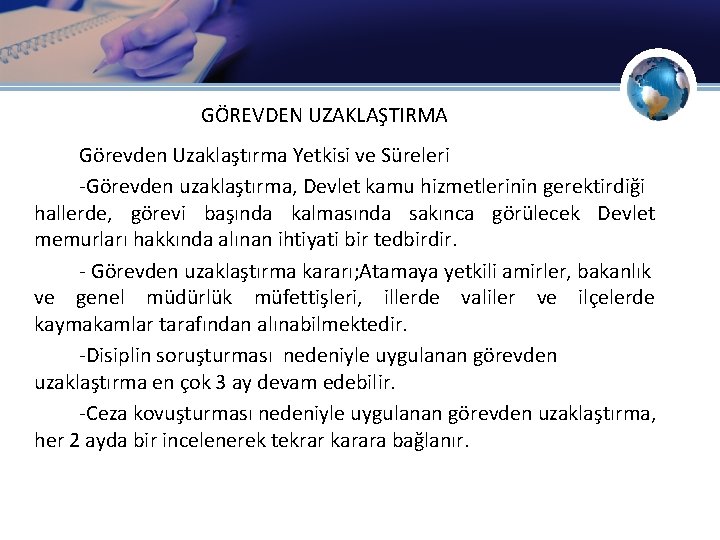 GÖREVDEN UZAKLAŞTIRMA

Görevden Uzaklaştırma Yetkisi ve Süreleri

-Görevden uzaklaştırma, Devlet kamu hizmetlerinin gerektirdiği hallerde, görevi başında kalmasında sakınca görülecek Devlet memurları hakkında alınan ihtiyati bir tedbirdir.

- Görevden uzaklaştırma kararı;Atamaya yetkili amirler, bakanlık ve genel müdürlük müfettişleri, illerde valiler ve ilçelerde kaymakamlar tarafından alınabilmektedir.

-Disiplin soruşturması nedeniyle uygulanan görevden uzaklaştırma en çok 3 ay devam edebilir.

-Ceza kovuşturması nedeniyle uygulanan görevden uzaklaştırma, her 2 ayda bir incelenerek tekrar karara bağlanır.